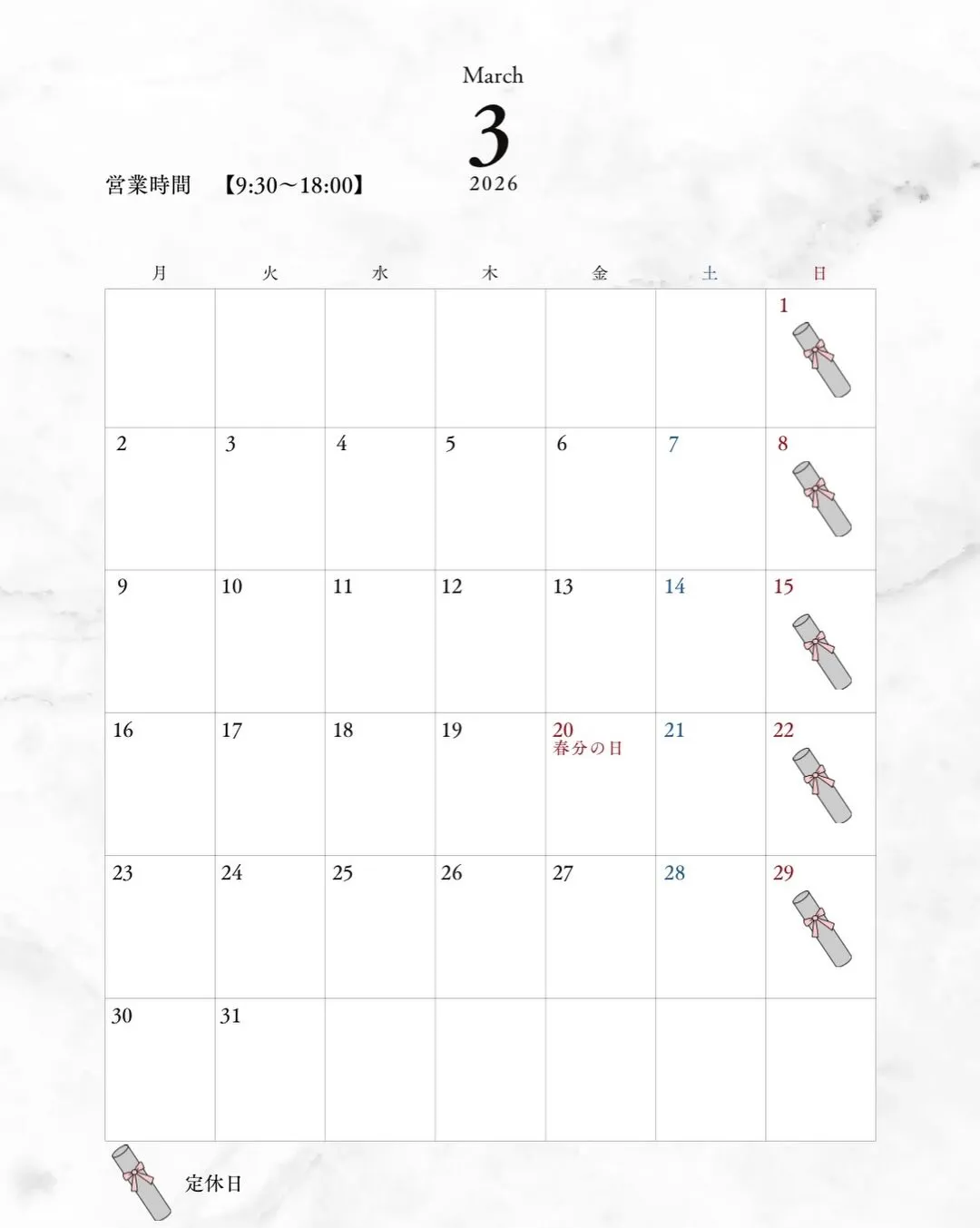 March

3

2026

営業時間 【9:30〜18:00】

| 月 | 火 | 水 | 木 | 金 | 土 | 日 |
|---|---|---|---|---|---|---|
| | | | | | | 1 |
| 2 | 3 | 4 | 5 | 6 | 7 | 8 |
| 9 | 10 | 11 | 12 | 13 | 14 | 15 |
| 16 | 17 | 18 | 19 | 20 春分の日 | 21 | 22 |
| 23 | 24 | 25 | 26 | 27 | 28 | 29 |
| 30 | 31 | | | | | |

定休日